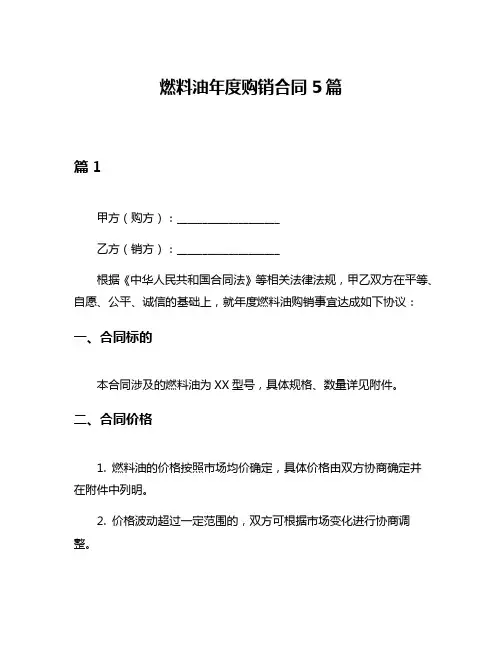 燃料油年度购销合同 5 篇

篇 1

甲方（购方）：__________________

乙方（销方）：__________________

根据《中华人民共和国合同法》等相关法律法规，甲乙双方在平等、自愿、公平、诚信的基础上，就年度燃料油购销事宜达成如下协议：

一、合同标的

本合同涉及的燃料油为 XX 型号，具体规格、数量详见附件。

二、合同价格

1. 燃料油的价格按照市场均价确定，具体价格由双方协商确定并在附件中列明。

2. 价格波动超过一定范围的，双方可根据市场变化进行协商调整。